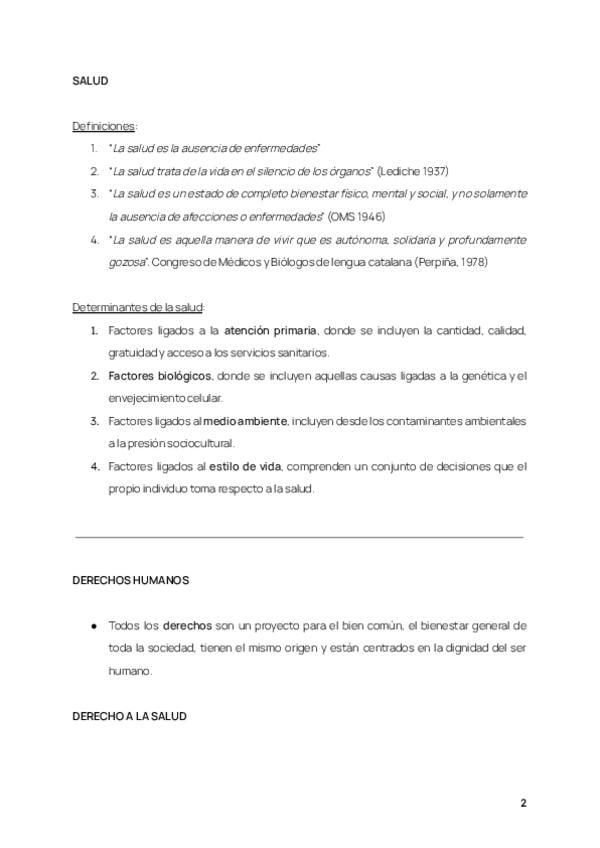 SALUD

Definiciones:

1. "La salud es la ausencia de enfermedades"
2. "La salud trata de la vida en el silencio de los órganos" (Lediche 1937)
3. "La salud es un estado de completo bienestar físico, mental y social, y no solamente la ausencia de afecciones o enfermedades" (OMS 1946)
4. "La salud es aquella manera de vivir que es autónoma, solidaria y profundamente gozosa". Congreso de Médicos y Biólogos de lengua catalana (Perpiña, 1978)

Determinantes de la salud:

1. Factores ligados a la atención primaria, donde se incluyen la cantidad, calidad, gratuidad y acceso a los servicios sanitarios.
2. Factores biológicos, donde se incluyen aquellas causas ligadas a la genética y el envejecimiento celular.
3. Factores ligados al medio ambiente, incluyen desde los contaminantes ambientales a la presión sociocultural.
4. Factores ligados al estilo de vida, comprenden un conjunto de decisiones que el propio individuo toma respecto a la salud.

DERECHOS HUMANOS

● Todos los derechos son un proyecto para el bien común, el bienestar general de toda la sociedad, tienen el mismo origen y están centrados en la dignidad del ser humano.

DERECHO A LA SALUD

2